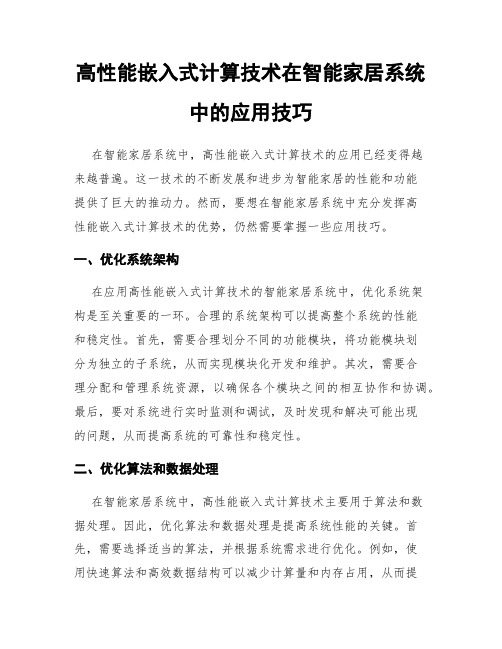 高性能嵌入式计算技术在智能家居系统中的应用技巧

在智能家居系统中，高性能嵌入式计算技术的应用已经变得越来越普遍。这一技术的不断发展和进步为智能家居的性能和功能提供了巨大的推动力。然而，要想在智能家居系统中充分发挥高性能嵌入式计算技术的优势，仍然需要掌握一些应用技巧。

一、优化系统架构

在应用高性能嵌入式计算技术的智能家居系统中，优化系统架构是至关重要的一环。合理的系统架构可以提高整个系统的性能和稳定性。首先，需要合理划分不同的功能模块，将功能模块划分为独立的子系统，从而实现模块化开发和维护。其次，需要合理分配和管理系统资源，以确保各个模块之间的相互协作和协调。最后，要对系统进行实时监测和调试，及时发现和解决可能出现的问题，从而提高系统的可靠性和稳定性。

二、优化算法和数据处理

在智能家居系统中，高性能嵌入式计算技术主要用于算法和数据处理。因此，优化算法和数据处理是提高系统性能的关键。首先，需要选择适当的算法，并根据系统需求进行优化。例如，使用快速算法和高效数据结构可以减少计算量和内存占用，从而提